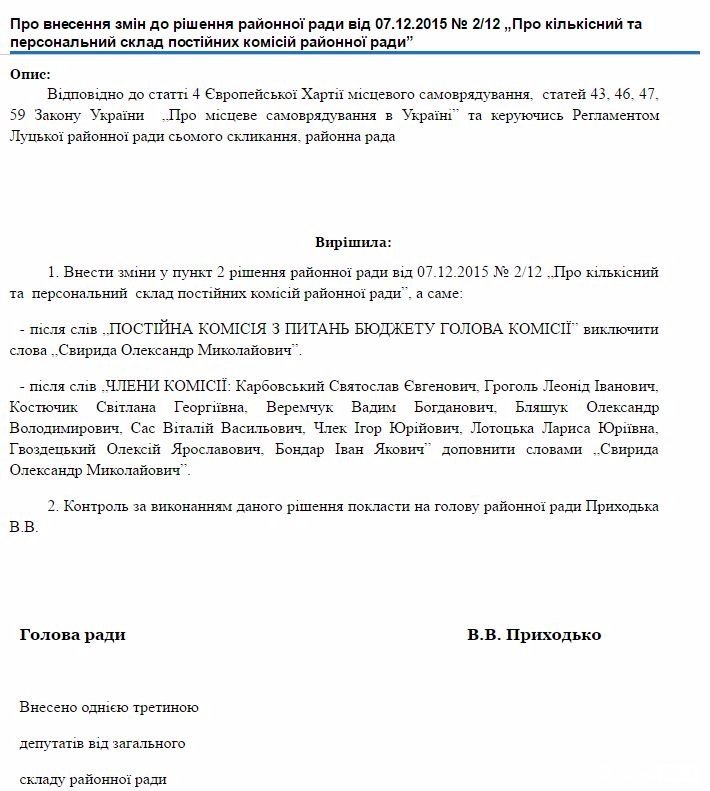 Про внесення змін до рішення районної ради від 07.12.2015 № 2/12 „Про кількісний та персональний склад постійних комісій районної ради”

Опис:

Відповідно до статті 4 Європейської Хартії місцевого самоврядування, статей 43, 46, 47, 59 Закону України „Про місцеве самоврядування в Україні” та керуючись Регламентом Луцької районної ради сьомого скликання, районна рада

Вирішила:

1. Внести зміни у пункт 2 рішення районної ради від 07.12.2015 № 2/12 „Про кількісний та персональний склад постійних комісій районної ради”, а саме:

- після слів „ПОСТІЙНА КОМІСІЯ З ПИТАНЬ БЮДЖЕТУ ГОЛОВА КОМІСІЇ” виключити слова „Свирида Олександр Миколайович”.

- після слів „ЧЛЕНИ КОМІСІЇ: Карбовський Святослав Євгенович, Гроголь Леонід Іванович, Костючик Світлана Георгіївна, Веремчук Вадим Богданович, Бляшук Олександр Володимирович, Сас Віталій Васильович, Члек Ігор Юрійович, Лотоцька Лариса Юріївна, Гвоздецький Олексій Ярославович, Бондар Іван Якович” доповнити словами „Свирида Олександр Миколайович”.

2. Контроль за виконанням даного рішення покласти на голову районної ради Приходька В.В.

Голова ради

В.В. Приходько

Внесено однією третиною

депутатів від загального

складу районної ради